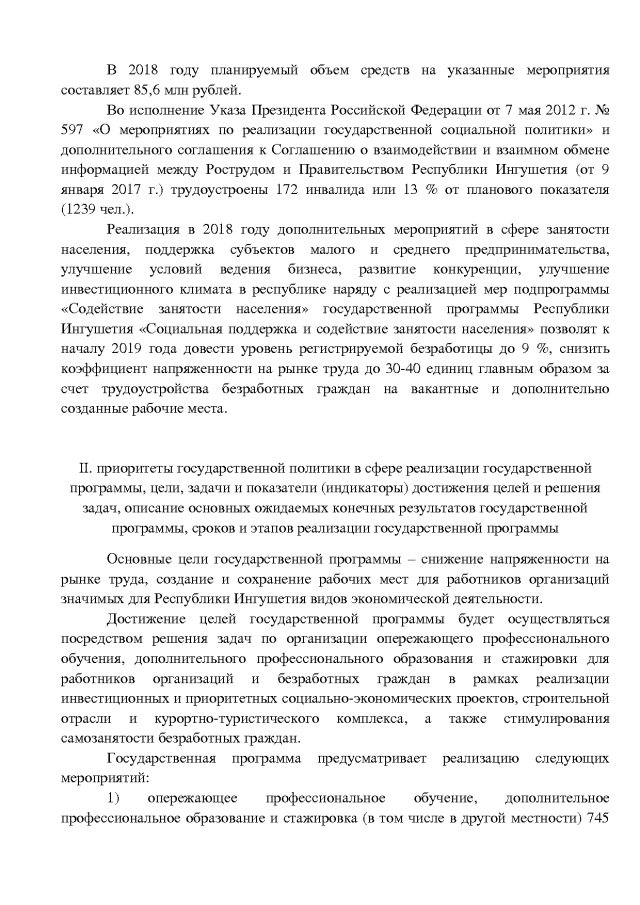 В 2018 году планируемый объем средств на указанные мероприятия составляет 85,6 млн рублей.

Во исполнение Указа Президента Российской Федерации от 7 мая 2012 г. № 597 «О мероприятиях по реализации государственной социальной политики» и дополнительного соглашения к Соглашению о взаимодействии и взаимном обмене информацией между Рострудом и Правительством Республики Ингушетия (от 9 января 2017 г.) трудоустроены 172 инвалида или 13 % от планового показателя (1239 чел.).

Реализация в 2018 году дополнительных мероприятий в сфере занятости населения, поддержка субъектов малого и среднего предпринимательства, улучшение условий ведения бизнеса, развитие конкуренции, улучшение инвестиционного климата в республике наряду с реализацией мер подпрограммы «Содействие занятости населения» государственной программы Республики Ингушетия «Социальная поддержка и содействие занятости населения» позволят к началу 2019 года довести уровень регистрируемой безработицы до 9 %, снизить коэффициент напряженности на рынке труда до 30-40 единиц главным образом за счет трудоустройства безработных граждан на вакантные и дополнительно созданные рабочие места.

II. приоритеты государственной политики в сфере реализации государственной программы, цели, задачи и показатели (индикаторы) достижения целей и решения задач, описание основных ожидаемых конечных результатов государственной программы, сроков и этапов реализации государственной программы

Основные цели государственной программы – снижение напряженности на рынке труда, создание и сохранение рабочих мест для работников организаций значимых для Республики Ингушетия видов экономической деятельности.

Достижение целей государственной программы будет осуществляться посредством решения задач по организации опережающего профессионального обучения, дополнительного профессионального образования и стажировки для работников организаций и безработных граждан в рамках реализации инвестиционных и приоритетных социально-экономических проектов, строительной отрасли и курортно-туристического комплекса, а также стимулирования самозанятости безработных граждан.

Государственная программа предусматривает реализацию следующих мероприятий:

1) опережающее профессиональное обучение, дополнительное профессиональное образование и стажировка (в том числе в другой местности) 745